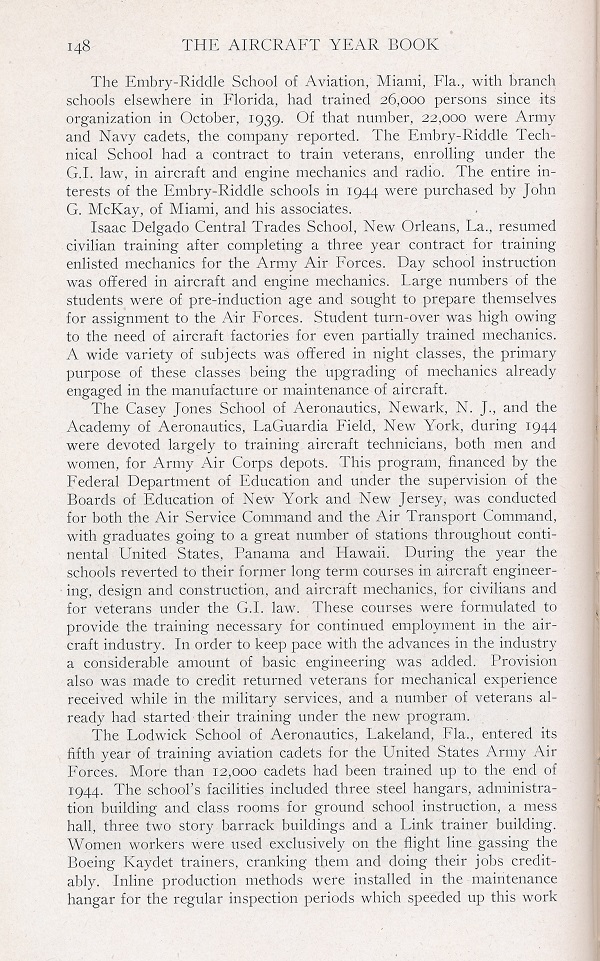 148 THE AIRCRAFT YEAR BOOK

The Embry-Riddle School of Aviation, Miami, Fla., with branch schools elsewhere in Florida, had trained 26,000 persons since its organization in October, 1939. Of that number, 22,000 were Army and Navy cadets, the company reported. The Embry-Riddle Technical School had a contract to train veterans, enrolling under the G.I. law, in aircraft and engine mechanics and radio. The entire interests of the Embry-Riddle schools in 1944 were purchased by John G. McKay, of Miami, and his associates.

Isaac Delgado Central Trades School, New Orleans, La., resumed civilian training after completing a three year contract for training enlisted mechanics for the Army Air Forces. Day school instruction was offered in aircraft and engine mechanics. Large numbers of the students were of pre-induction age and sought to prepare themselves for assignment to the Air Forces. Student turn-over was high owing to the need of aircraft factories for even partially trained mechanics. A wide variety of subjects was offered in night classes, the primary purpose of these classes being the upgrading of mechanics already engaged in the manufacture or maintenance of aircraft.

The Casey Jones School of Aeronautics, Newark, N. J., and the Academy of Aeronautics, LaGuardia Field, New York, during 1944 were devoted largely to training aircraft technicians, both men and women, for Army Air Corps depots. This program, financed by the Federal Department of Education and under the supervision of the Boards of Education of New York and New Jersey, was conducted for both the Air Service Command and the Air Transport Command, with graduates going to a great number of stations throughout continental United States, Panama and Hawaii. During the year the schools reverted to their former long term courses in aircraft engineering, design and construction, and aircraft mechanics, for civilians and for veterans under the G.I. law. These courses were formulated to provide the training necessary for continued employment in the aircraft industry. In order to keep pace with the advances in the industry a considerable amount of basic engineering was added. Provision also was made to credit returned veterans for mechanical experience received while in the military services, and a number of veterans already had started their training under the new program.

The Lodwick School of Aeronautics, Lakeland, Fla., entered its fifth year of training aviation cadets for the United States Army Air Forces. More than 12,000 cadets had been trained up to the end of 1944. The school's facilities included three steel hangars, administration building and class rooms for ground school instruction, a mess hall, three two story barrack buildings and a Link trainer building. Women workers were used exclusively on the flight line gassing the Boeing Kaydet trainers, cranking them and doing their jobs creditably. Inline production methods were installed in the maintenance hangar for the regular inspection periods which speeded up this work